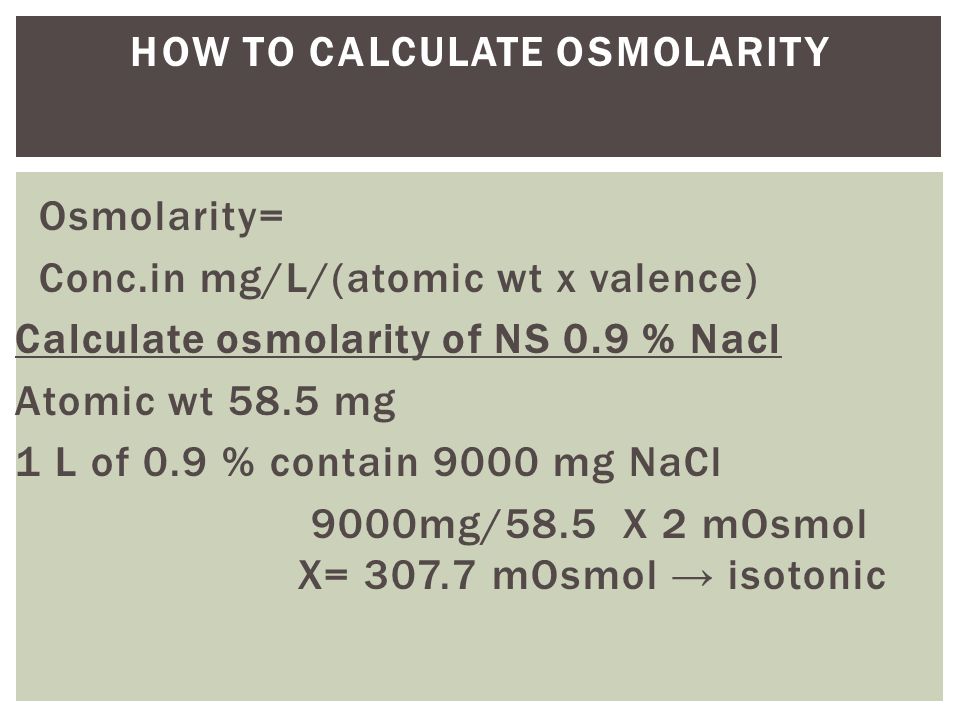 HOW TO CALCULATE OSMOLARITY

Osmolarity=

Conc.in mg/L/(atomic wt x valence)

Calculate osmolarity of NS 0.9 % Nacl

Atomic wt 58.5 mg

1 L of 0.9 % contain 9000 mg NaCl

9000mg/58.5 X 2 mOsmol

X= 307.7 mOsmol → isotonic